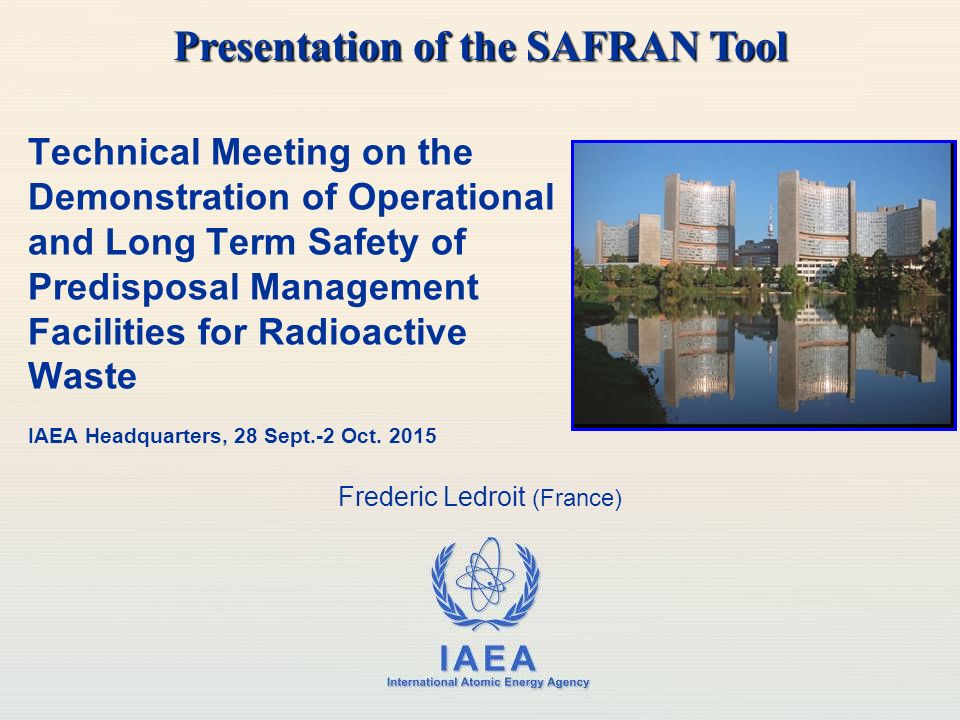 Presentation of the SAFRAN Tool

Technical Meeting on the Demonstration of Operational and Long Term Safety of Predisposal Management Facilities for Radioactive Waste

IAEA Headquarters, 28 Sept.-2 Oct. 2015

Frederic Ledroit (France)

IAEA
International Atomic Energy Agency